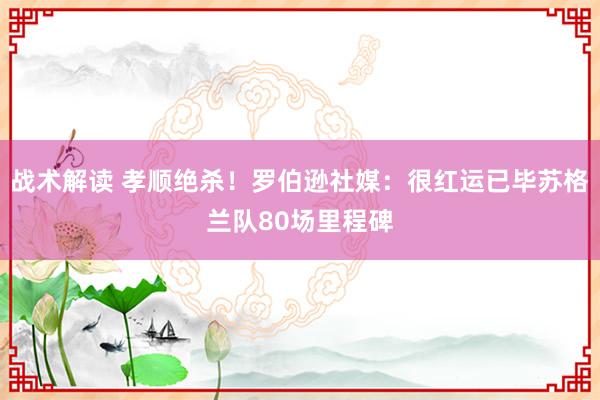 战术解读 孝顺绝杀！罗伯逊社媒：很红运已毕苏格兰队80场里程碑